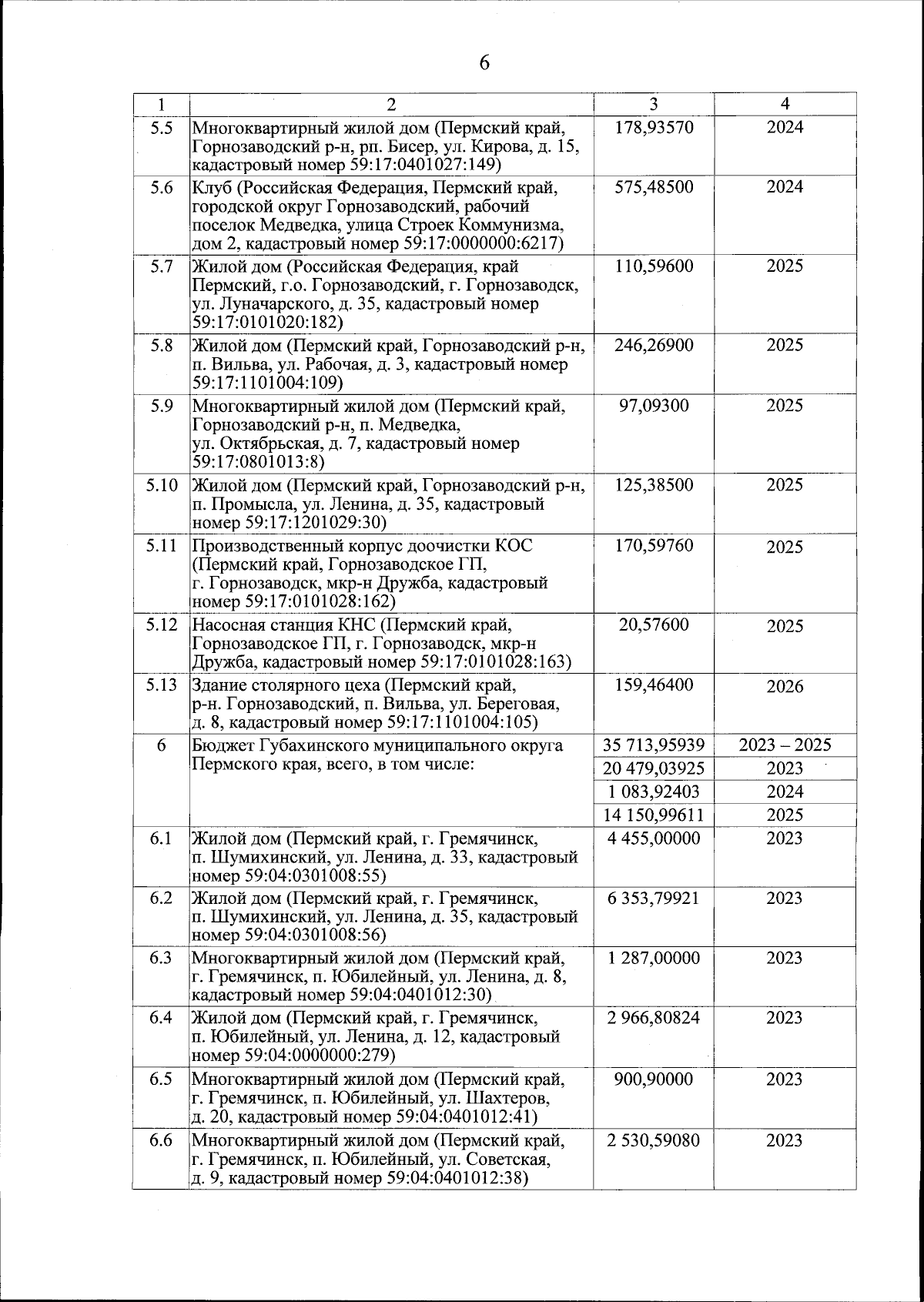 6

| 1 | 2 | 3 | 4 |
|---|---|---|---|
| 5.5 | Многоквартирный жилой дом (Пермский край, Горнозаводский р-н, рп. Бисер, ул. Кирова, д. 15, кадастровый номер 59:17:0401027:149) | 178,93570 | 2024 |
| 5.6 | Клуб (Российская Федерация, Пермский край, городской округ Горнозаводский, рабочий поселок Медведка, улица Строек Коммунизма, дом 2, кадастровый номер 59:17:0000000:6217) | 575,48500 | 2024 |
| 5.7 | Жилой дом (Российская Федерация, край Пермский, г.о. Горнозаводский, г. Горнозаводск, ул. Луначарского, д. 35, кадастровый номер 59:17:0101020:182) | 110,59600 | 2025 |
| 5.8 | Жилой дом (Пермский край, Горнозаводский р-н, п. Вильва, ул. Рабочая, д. 3, кадастровый номер 59:17:1101004:109) | 246,26900 | 2025 |
| 5.9 | Многоквартирный жилой дом (Пермский край, Горнозаводский р-н, п. Медведка, ул. Октябрьская, д. 7, кадастровый номер 59:17:0801013:8) | 97,09300 | 2025 |
| 5.10 | Жилой дом (Пермский край, Горнозаводский р-н, п. Промысла, ул. Ленина, д. 35, кадастровый номер 59:17:1201029:30) | 125,38500 | 2025 |
| 5.11 | Производственный корпус доочистки КОС (Пермский край, Горнозаводское ГП, г. Горнозаводск, мкр-н Дружба, кадастровый номер 59:17:0101028:162) | 170,59760 | 2025 |
| 5.12 | Насосная станция КНС (Пермский край, Горнозаводское ГП, г. Горнозаводск, мкр-н Дружба, кадастровый номер 59:17:0101028:163) | 20,57600 | 2025 |
| 5.13 | Здание столярного цеха (Пермский край, р-н. Горнозаводский, п. Вильва, ул. Береговая, д. 8, кадастровый номер 59:17:1101004:105) | 159,46400 | 2026 |
| 6 | Бюджет Губахинского муниципального округа Пермского края, всего, в том числе: | 35 713,95939 | 2023 – 2025 |
| | | 20 479,03925 | 2023 |
| | | 1 083,92403 | 2024 |
| | | 14 150,99611 | 2025 |
| 6.1 | Жилой дом (Пермский край, г. Гремячинск, п. Шумихинский, ул. Ленина, д. 33, кадастровый номер 59:04:0301008:55) | 4 455,00000 | 2023 |
| 6.2 | Жилой дом (Пермский край, г. Гремячинск, п. Шумихинский, ул. Ленина, д. 35, кадастровый номер 59:04:0301008:56) | 6 353,79921 | 2023 |
| 6.3 | Многоквартирный жилой дом (Пермский край, г. Гремячинск, п. Юбилейный, ул. Ленина, д. 8, кадастровый номер 59:04:0401012:30) | 1 287,00000 | 2023 |
| 6.4 | Жилой дом (Пермский край, г. Гремячинск, п. Юбилейный, ул. Ленина, д. 12, кадастровый номер 59:04:0000000:279) | 2 966,80824 | 2023 |
| 6.5 | Многоквартирный жилой дом (Пермский край, г. Гремячинск, п. Юбилейный, ул. Шахтеров, д. 20, кадастровый номер 59:04:0401012:41) | 900,90000 | 2023 |
| 6.6 | Многоквартирный жилой дом (Пермский край, г. Гремячинск, п. Юбилейный, ул. Советская, д. 9, кадастровый номер 59:04:0401012:38) | 2 530,59080 | 2023 |